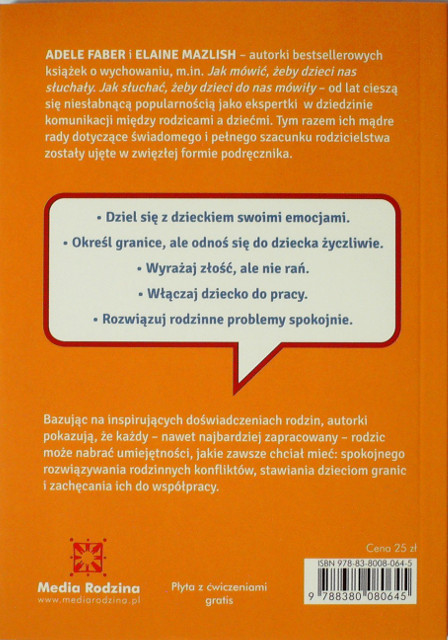 ADELE FABER i ELAINE MAZLISH – autorki bestsellerowych książek o wychowaniu, m.in. Jak mówić, żeby dzieci nas słuchały. Jak słuchać, żeby dzieci do nas mówiły – od lat cieszą się niesłabnącą popularnością jako ekspertki w dziedzinie komunikacji między rodzicami a dziećmi. Tym razem ich mądre rady dotyczące świadomego i pełnego szacunku rodzicielstwa zostały ujęte w zwięzłej formie podręcznika.

• Dziel się z dzieckiem swoimi emocjami.

• Określ granice, ale odnoś się do dziecka życzliwie.

• Wyrażaj złość, ale nie rań.

• Włączaj dziecko do pracy.

• Rozwiązuj rodzinne problemy spokojnie.

Bazując na inspirujących doświadczeniach rodzin, autorki pokazują, że każdy – nawet najbardziej zapracowany – rodzic może nabrać umiejętności, jakie zawsze chciał mieć: spokojnego rozwiązywania rodzinnych konfliktów, stawiania dzieciom granic i zachęcania ich do współpracy.

Media Rodzina
www.mediarodzina.pl

Płyta z ćwiczeniami gratis

Cena 25 zł

ISBN 978-83-8008-064-5

9 788380 080645